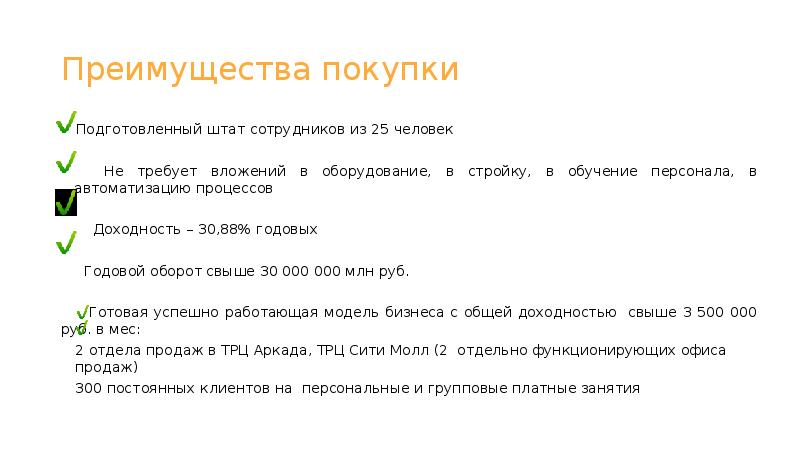 Преимущества покупки

Подготовленный штат сотрудников из 25 человек

Не требует вложений в оборудование, в стройку, в обучение персонала, в автоматизацию процессов

Доходность – 30,88% годовых

Годовой оборот свыше 30 000 000 млн руб.

Готовая успешно работающая модель бизнеса с общей доходностью свыше 3 500 000 руб. в мес:

2 отдела продаж в ТРЦ Аркада, ТРЦ Сити Молл (2 отдельно функционирующих офиса продаж)

300 постоянных клиентов на персональные и групповые платные занятия